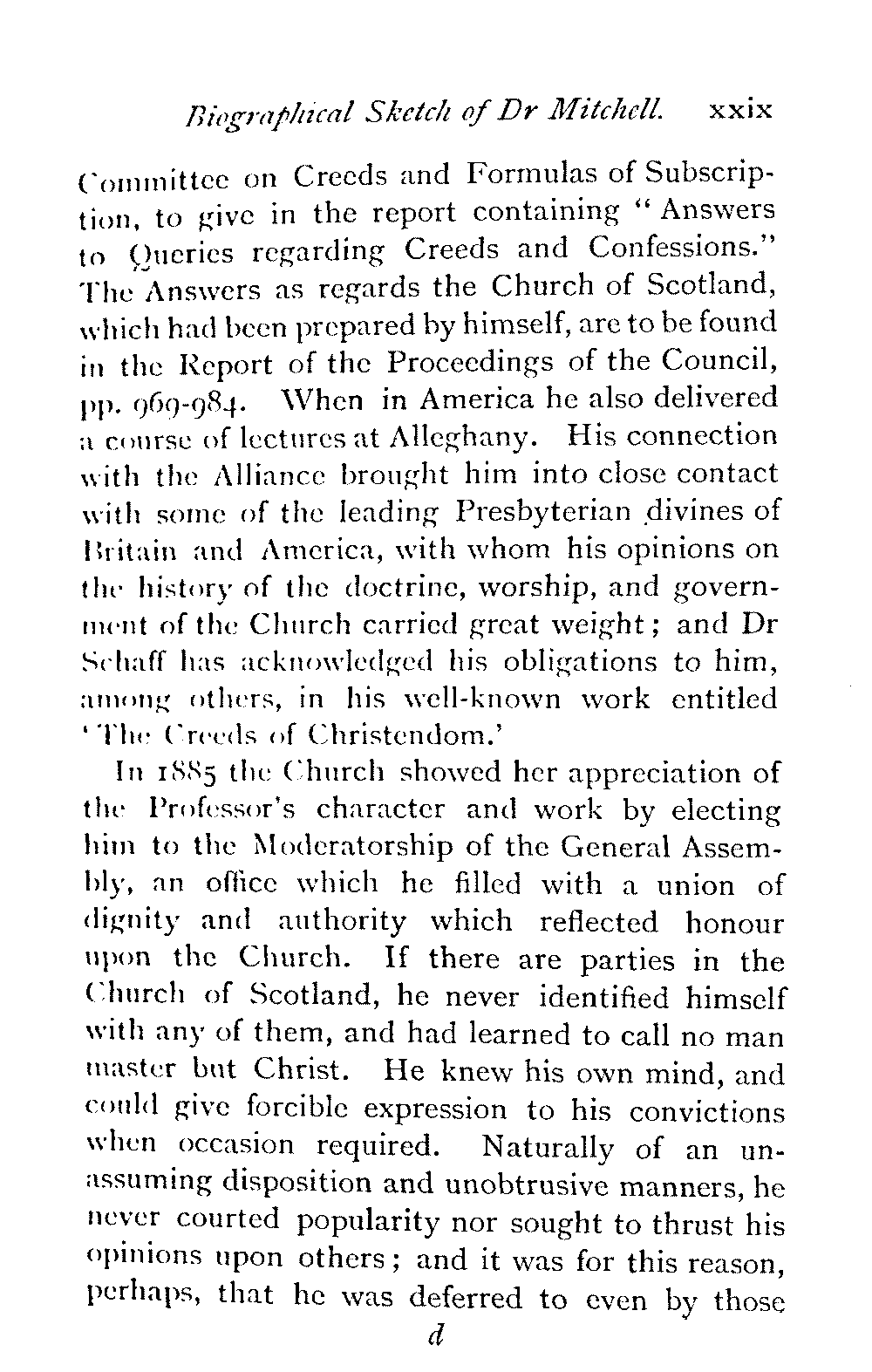 Biographical Sketch of Dr Mitchell. xxix

Committee on Creeds and Formulas of Subscription, to give in the report containing "Answers to Queries regarding Creeds and Confessions." The Answers as regards the Church of Scotland, which had been prepared by himself, are to be found in the Report of the Proceedings of the Council, pp. 969-984. When in America he also delivered a course of lectures at Alleghany. His connection with the Alliance brought him into close contact with some of the leading Presbyterian divines of Britain and America, with whom his opinions on the history of the doctrine, worship, and government of the Church carried great weight; and Dr Schaff has acknowledged his obligations to him, among others, in his well-known work entitled 'The Creeds of Christendom.'

In 1885 the Church showed her appreciation of the Professor's character and work by electing him to the Moderatorship of the General Assembly, an office which he filled with a union of dignity and authority which reflected honour upon the Church. If there are parties in the Church of Scotland, he never identified himself with any of them, and had learned to call no man master but Christ. He knew his own mind, and could give forcible expression to his convictions when occasion required. Naturally of an unassuming disposition and unobtrusive manners, he never courted popularity nor sought to thrust his opinions upon others; and it was for this reason, perhaps, that he was deferred to even by those

d